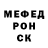 МЕФЕД
РОН
СК